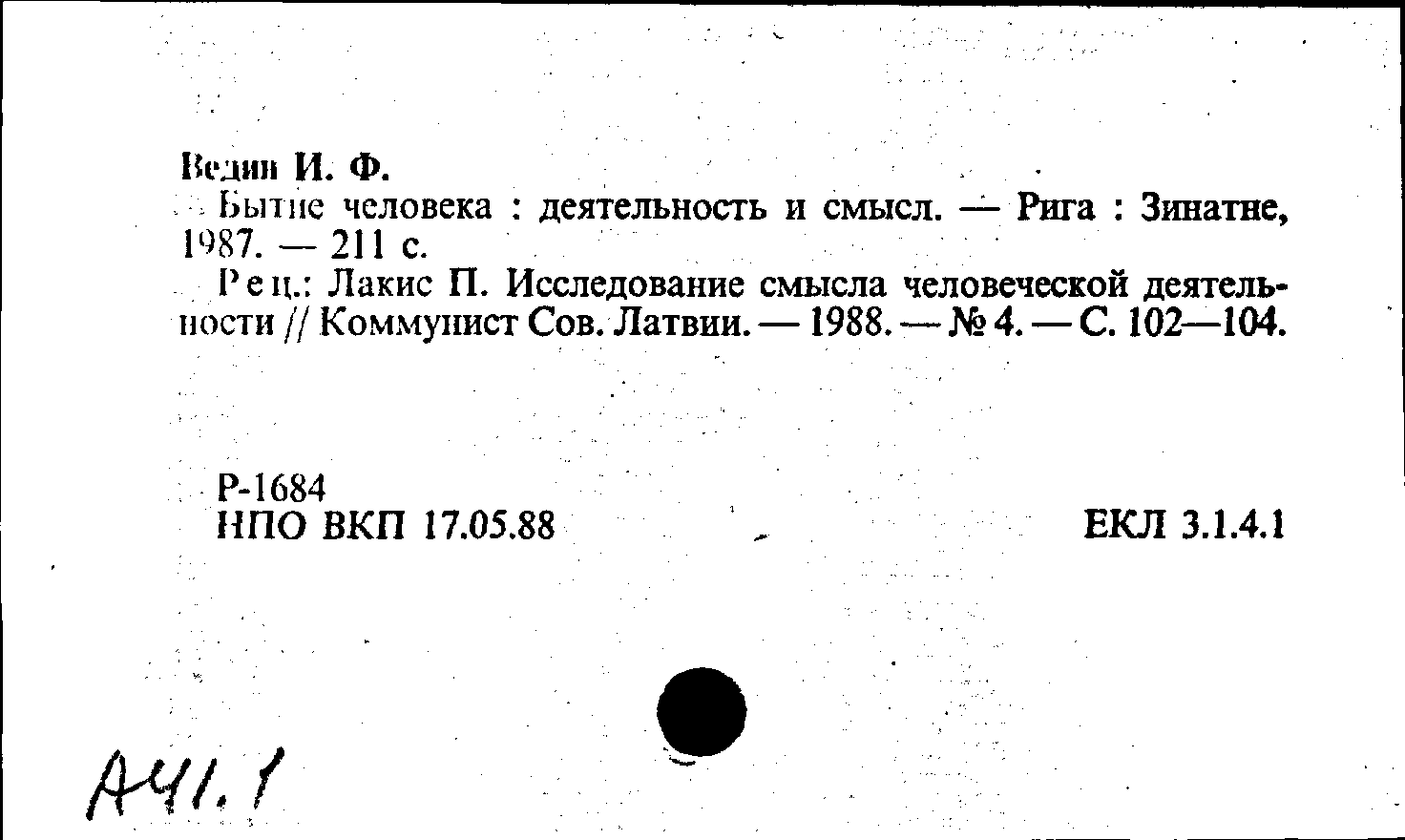 Ведин И. Ф.
Бытие человека : деятельность и смысл. — Рига : Зинатне, 1987. — 211 с.
Рец.: Лакис П. Исследование смысла человеческой деятельности // Коммунист Сов. Латвии. — 1988. — № 4. — С. 102—104.

Р-1684
НПО ВКП 17.05.88

ЕКЛ 3.1.4.1

А41.1